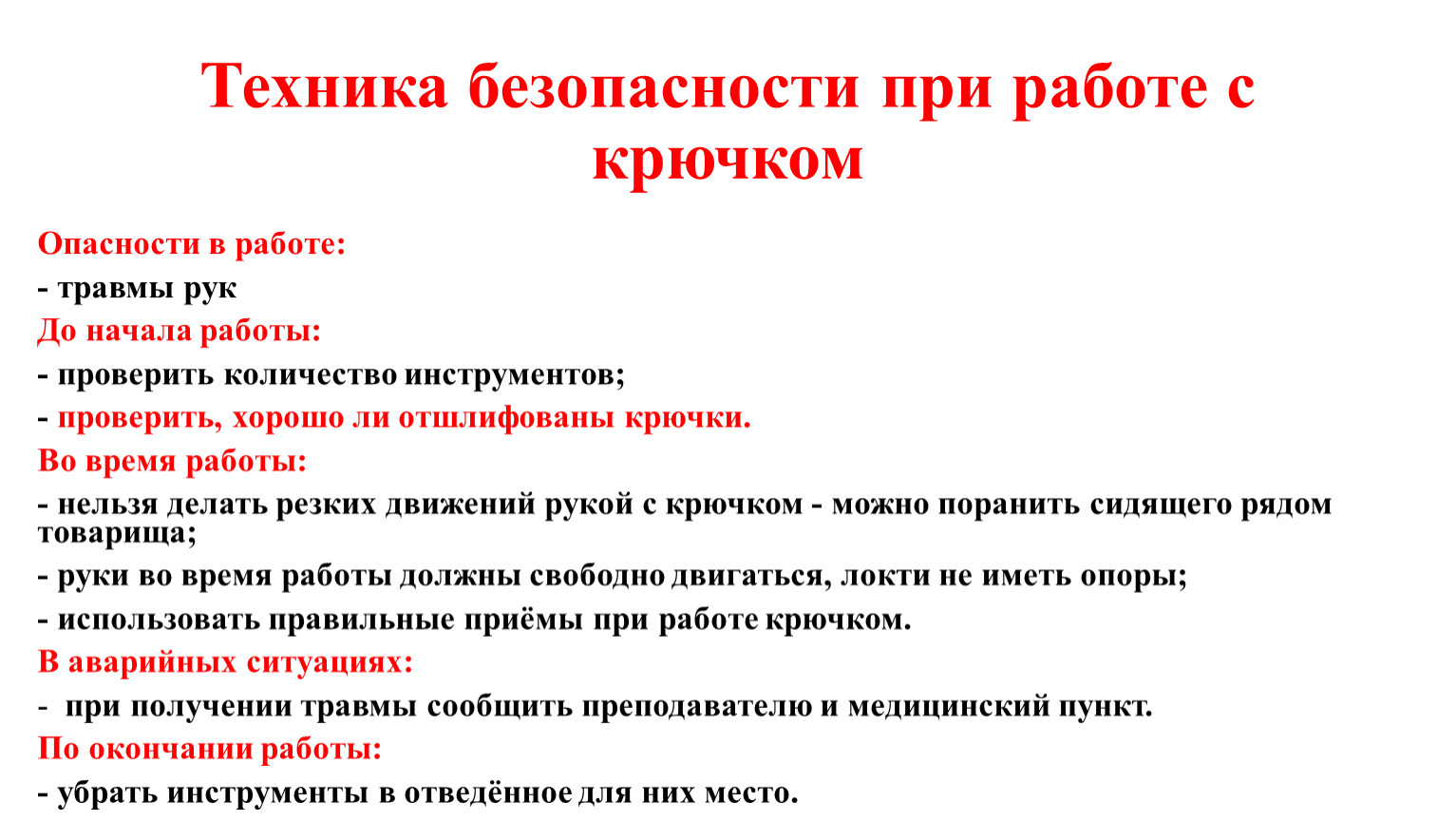 Техника безопасности при работе с крючком

Опасности в работе:

- травмы рук

До начала работы:

- проверить количество инструментов;

- проверить, хорошо ли отшлифованы крючки.

Во время работы:

- нельзя делать резких движений рукой с крючком - можно поранить сидящего рядом товарища;

- руки во время работы должны свободно двигаться, локти не иметь опоры;

- использовать правильные приёмы при работе крючком.

В аварийных ситуациях:

- при получении травмы сообщить преподавателю и медицинский пункт.

По окончании работы:

- убрать инструменты в отведённое для них место.